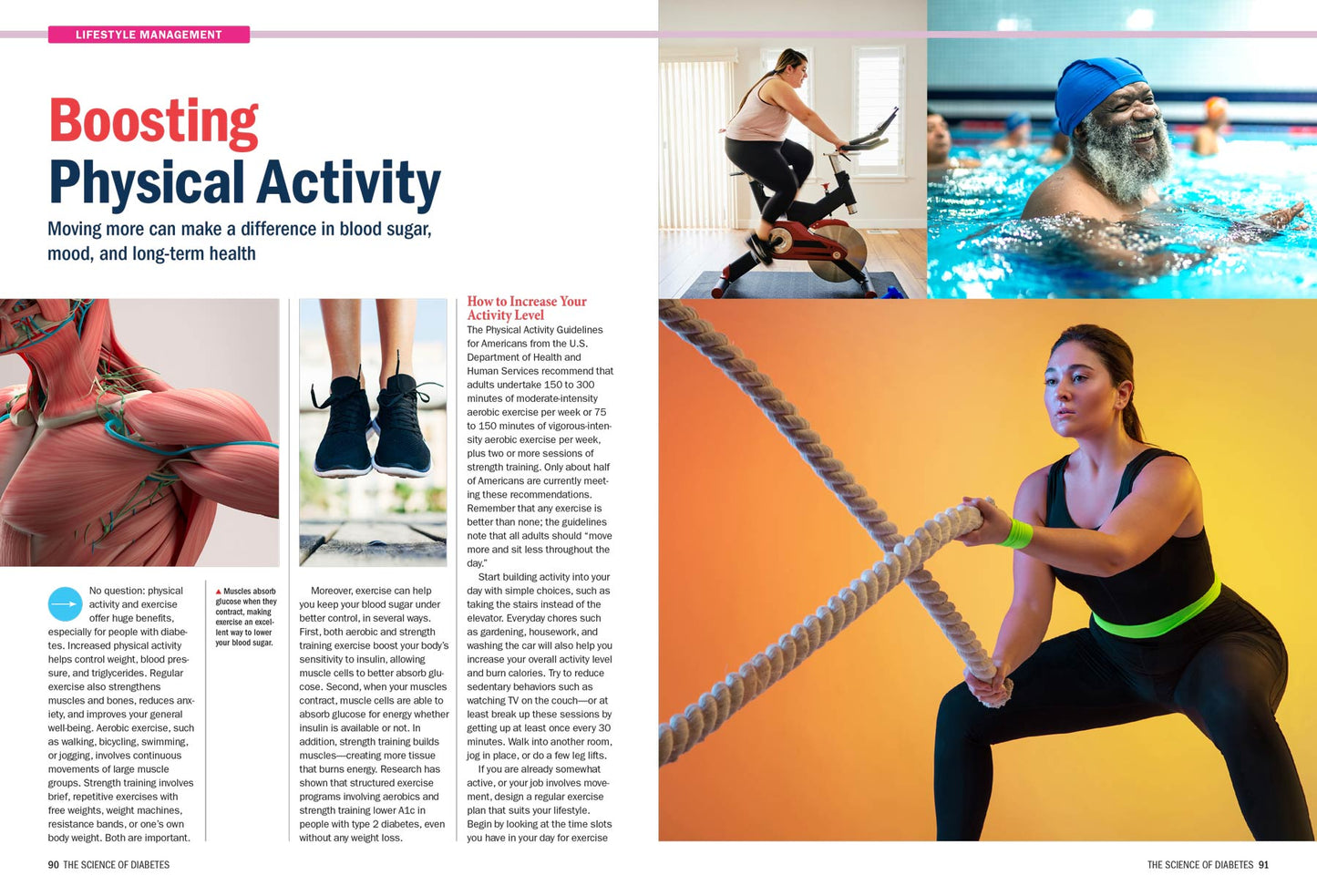 LIFESTYLE MANAGEMENT

Boosting Physical Activity

Moving more can make a difference in blood sugar, mood, and long-term health

No question: physical activity and exercise offer huge benefits, especially for people with diabetes. Increased physical activity helps control weight, blood pressure, and triglycerides. Regular exercise also strengthens muscles and bones, reduces anxiety, and improves your general well-being. Aerobic exercise, such as walking, bicycling, swimming, or jogging, involves continuous movements of large muscle groups. Strength training involves brief, repetitive exercises with free weights, weight machines, resistance bands, or one's own body weight. Both are important.

▲ Muscles absorb glucose when they contract, making exercise an excellent way to lower your blood sugar.

Moreover, exercise can help you keep your blood sugar under better control, in several ways. First, both aerobic and strength training exercise boost your body's sensitivity to insulin, allowing muscle cells to better absorb glucose. Second, when your muscles contract, muscle cells are able to absorb glucose for energy whether insulin is available or not. In addition, strength training builds muscles—creating more tissue that burns energy. Research has shown that structured exercise programs involving aerobics and strength training lower A1c in people with type 2 diabetes, even without any weight loss.

How to Increase Your Activity Level

The Physical Activity Guidelines for Americans from the U.S. Department of Health and Human Services recommend that adults undertake 150 to 300 minutes of moderate-intensity aerobic exercise per week or 75 to 150 minutes of vigorous-intensity aerobic exercise per week, plus two or more sessions of strength training. Only about half of Americans are currently meeting these recommendations. Remember that any exercise is better than none; the guidelines note that all adults should "move more and sit less throughout the day."

Start building activity into your day with simple choices, such as taking the stairs instead of the elevator. Everyday chores such as gardening, housework, and washing the car will also help you increase your overall activity level and burn calories. Try to reduce sedentary behaviors such as watching TV on the couch—or at least break up these sessions by getting up at least once every 30 minutes. Walk into another room, jog in place, or do a few leg lifts.

If you are already somewhat active, or your job involves movement, design a regular exercise plan that suits your lifestyle. Begin by looking at the time slots you have in your day for exercise

90 THE SCIENCE OF DIABETES

THE SCIENCE OF DIABETES 91